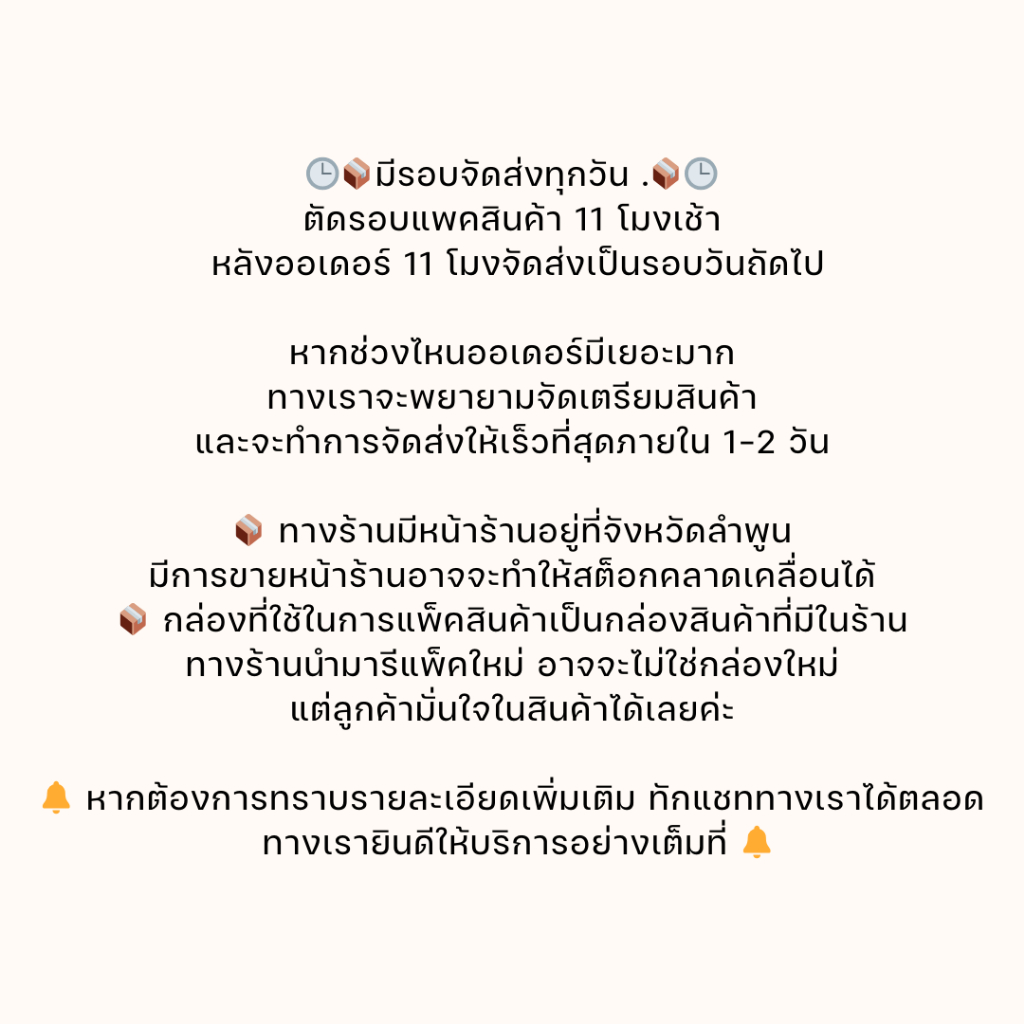 🕒📦มีรอบจัดส่งทุกวัน .📦🕒
ตัดรอบแพคสินค้า 11 โมงเช้า
หลังออเดอร์ 11 โมงจัดส่งเป็นรอบวันถัดไป

หากช่วงไหนออเดอร์มีเยอะมาก
ทางเราจะพยายามจัดเตรียมสินค้า
และจะทำการจัดส่งให้เร็วที่สุดภายใน 1-2 วัน

📦 ทางร้านมีหน้าร้านอยู่ที่จังหวัดลำพูน
มีการขายหน้าร้านอาจจะทำให้สต็อกคลาดเคลื่อนได้
📦 กล่องที่ใช้ในการแพ็คสินค้าเป็นกล่องสินค้าที่มีในร้าน
ทางร้านนำมารีแพ็คใหม่ อาจจะไม่ใช่กล่องใหม่
แต่ลูกค้ามั่นใจในสินค้าได้เลยค่ะ

🔔 หากต้องการทราบรายละเอียดเพิ่มเติม ทักแชททางเราได้ตลอด
ทางเรายินดีให้บริการอย่างเต็มที่ 🔔